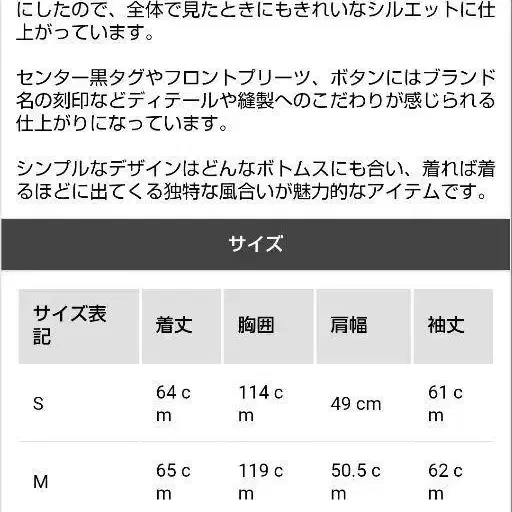 にしたので、全体で見たときにもきれいなシルエットに仕上がっています。

センター黒タグやフロントプリーツ、ボタンにはブランド名の刻印などディテールや縫製へのこだわりが感じられる仕上がりになっています。

シンプルなデザインはどんなボトムスにも合い、着れば着るほどに出てくる独特な風合いが魅力的なアイテムです。

サイズ

| サイズ表記 | 着丈 | 胸囲 | 肩幅 | 袖丈 |
|---|---|---|---|---|
| S | 64 cm | 114 cm | 49 cm | 61 cm |
| M | 65 cm | 119 cm | 50.5 cm | 62 cm |